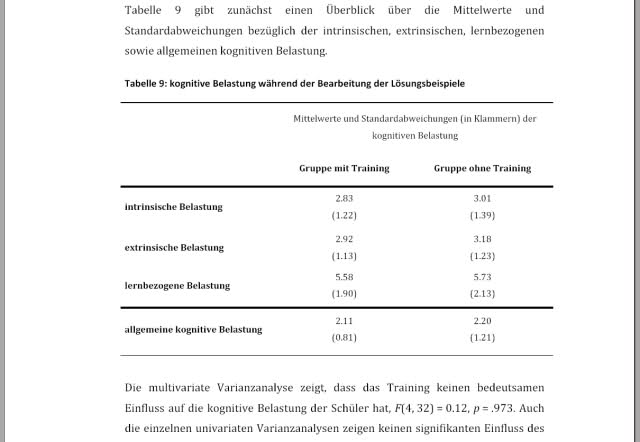 Tabelle 9 gibt zunächst einen Überblick über die Mittelwerte und Standardabweichungen bezüglich der intrinsischen, extrinsischen, lernbezogenen sowie allgemeinen kognitiven Belastung.

Tabelle 9: kognitive Belastung während der Bearbeitung der Lösungsbeispiele

| | Mittelwerte und Standardabweichungen (in Klammern) der kognitiven Belastung | |
|---|---|---|
| | Gruppe mit Training | Gruppe ohne Training |
| intrinsische Belastung | 2.83 (1.22) | 3.01 (1.39) |
| extrinsische Belastung | 2.92 (1.13) | 3.18 (1.23) |
| lernbezogene Belastung | 5.58 (1.90) | 5.73 (2.13) |
| allgemeine kognitive Belastung | 2.11 (0.81) | 2.20 (1.21) |

Die multivariate Varianzanalyse zeigt, dass das Training keinen bedeutsamen Einfluss auf die kognitive Belastung der Schüler hat, $F(4, 32) = 0.12$, $p = .973$. Auch die einzelnen univariaten Varianzanalysen zeigen keinen signifikanten Einfluss des